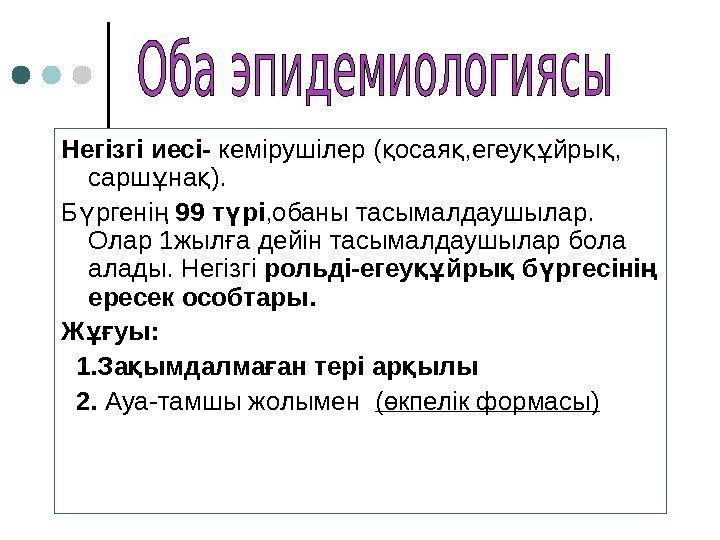 Оба эпидемиологиясы

Негізгі иесі- кемірушілер (қосаяқ,егеуқұйрық, саршұнақ).

Бүргенің 99 түрі,обаны тасымалдаушылар. Олар 1жылға дейін тасымалдаушылар бола алады. Негізгі рольді-егеуқұйрық бүргесінің ересек особтары.

Жұғуы:

1.Зақымдалмаған тері арқылы

2. Ауа-тамшы жолымен (өкпелік формасы)